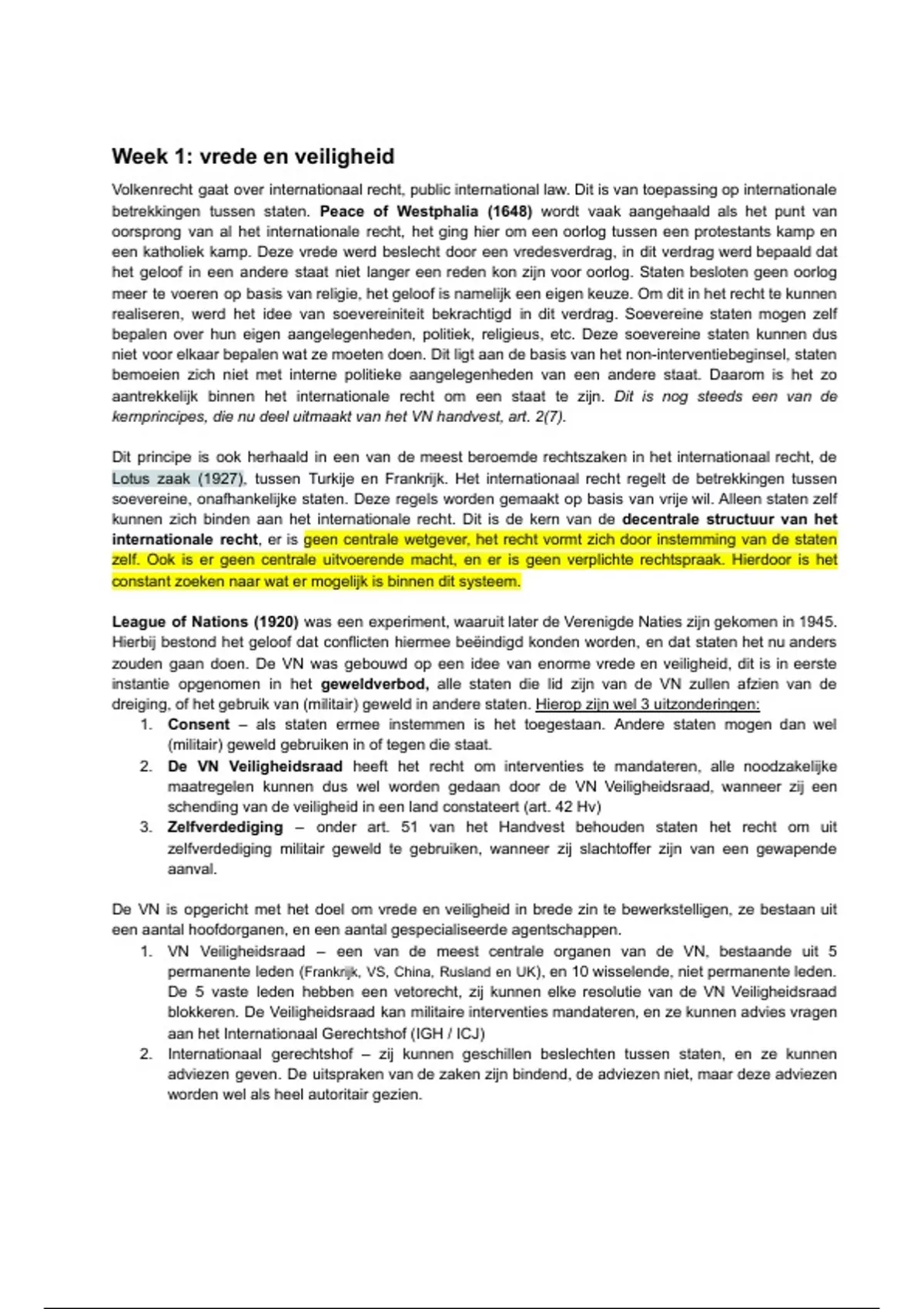 Week 1: vrede en veiligheid

Volkenrecht gaat over internationaal recht, public international law. Dit is van toepassing op internationale betrekkingen tussen staten. Peace of Westphalia (1648) wordt vaak aangehaald als het punt van oorsprong van al het internationale recht, het ging hier om een oorlog tussen een protestants kamp en een katholiek kamp. Deze vrede werd beslecht door een vredesverdrag, in dit verdrag werd bepaald dat het geloof in een andere staat niet langer een reden kon zijn voor oorlog. Staten besloten geen oorlog meer te voeren op basis van religie, het geloof is namelijk een eigen keuze. Om dit in het recht te kunnen realiseren, werd het idee van soevereiniteit bekrachtigd in dit verdrag. Soevereine staten mogen zelf bepalen over hun eigen aangelegenheden, politiek, religieus, etc. Deze soevereine staten kunnen dus niet voor elkaar bepalen wat ze moeten doen. Dit ligt aan de basis van het non-interventiebeginsel, staten bemoeien zich niet met interne politieke aangelegenheden van een andere staat. Daarom is het zo aantrekkelijk binnen het internationale recht om een staat te zijn. Dit is nog steeds een van de kernprincipes, die nu deel uitmaakt van het VN handvest, art. 2(7).

Dit principe is ook herhaald in een van de meest beroemde rechtszaken in het internationaal recht, de Lotus zaak (1927), tussen Turkije en Frankrijk. Het internationaal recht regelt de betrekkingen tussen soevereine, onafhankelijke staten. Deze regels worden gemaakt op basis van vrije wil. Alleen staten zelf kunnen zich binden aan het internationale recht. Dit is de kern van de decentrale structuur van het internationale recht, er is geen centrale wetgever, het recht vormt zich door instemming van de staten zelf. Ook is er geen centrale uitvoerende macht, en er is geen verplichte rechtspraak. Hierdoor is het constant zoeken naar wat er mogelijk is binnen dit systeem.

League of Nations (1920) was een experiment, waaruit later de Verenigde Naties zijn gekomen in 1945. Hierbij bestond het geloof dat conflicten hiermee beëindigd konden worden, en dat staten het nu anders zouden gaan doen. De VN was gebouwd op een idee van enorme vrede en veiligheid, dit is in eerste instantie opgenomen in het geweldverbod, alle staten die lid zijn van de VN zullen afzien van de dreiging, of het gebruik van (militair) geweld in andere staten. Hierop zijn wel 3 uitzonderingen:
1. Consent – als staten ermee instemmen is het toegestaan. Andere staten mogen dan wel (militair) geweld gebruiken in of tegen die staat.
2. De VN Veiligheidsraad heeft het recht om interventies te mandateren, alle noodzakelijke maatregelen kunnen dus wel worden gedaan door de VN Veiligheidsraad, wanneer zij een schending van de veiligheid in een land constateert (art. 42 Hv)
3. Zelfverdediging – onder art. 51 van het Handvest behouden staten het recht om uit zelfverdediging militair geweld te gebruiken, wanneer zij slachtoffer zijn van een gewapende aanval.

De VN is opgericht met het doel om vrede en veiligheid in brede zin te bewerkstelligen, ze bestaan uit een aantal hoofdorganen, en een aantal gespecialiseerde agentschappen.
1. VN Veiligheidsraad – een van de meest centrale organen van de VN, bestaande uit 5 permanente leden (Frankrijk, VS, China, Rusland en UK), en 10 wisselende, niet permanente leden. De 5 vaste leden hebben een vetorecht, zij kunnen elke resolutie van de VN Veiligheidsraad blokkeren. De Veiligheidsraad kan militaire interventies mandateren, en ze kunnen advies vragen aan het Internationaal Gerechtshof (IGH / ICJ)
2. Internationaal gerechtshof – zij kunnen geschillen beslechten tussen staten, en ze kunnen adviezen geven. De uitspraken van de zaken zijn bindend, de adviezen niet, maar deze adviezen worden wel als heel autoritair gezien.